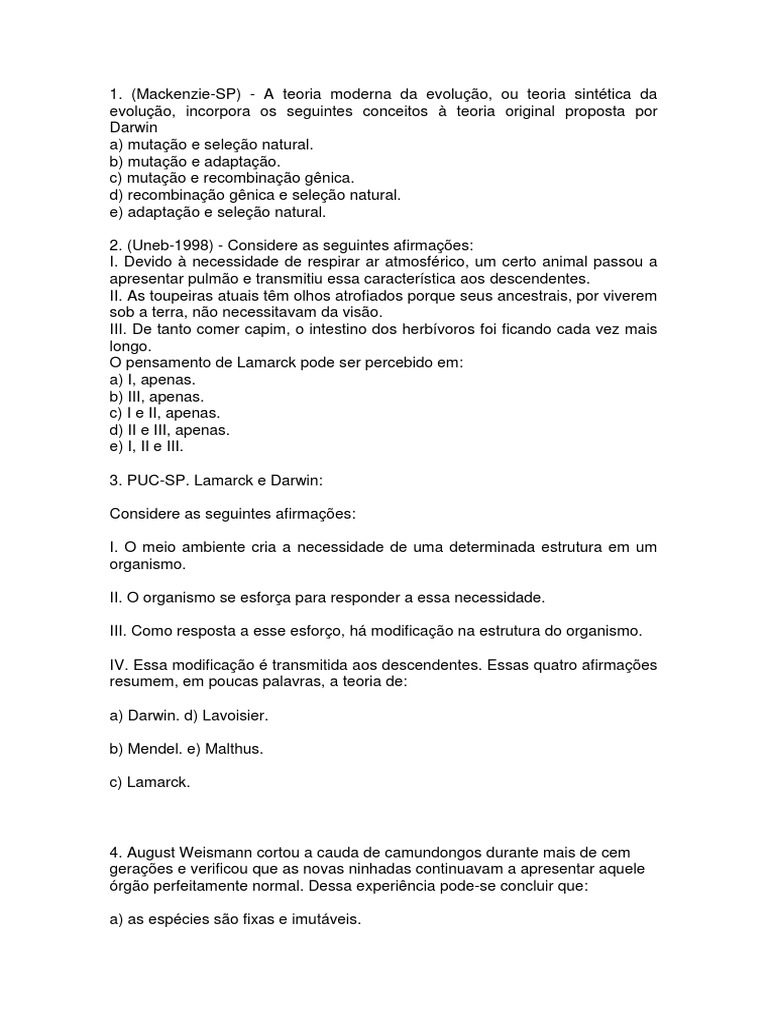 1. (Mackenzie-SP) - A teoria moderna da evolução, ou teoria sintética da evolução, incorpora os seguintes conceitos à teoria original proposta por Darwin
a) mutação e seleção natural.
b) mutação e adaptação.
c) mutação e recombinação gênica.
d) recombinação gênica e seleção natural.
e) adaptação e seleção natural.

2. (Uneb-1998) - Considere as seguintes afirmações:
I. Devido à necessidade de respirar ar atmosférico, um certo animal passou a apresentar pulmão e transmitiu essa característica aos descendentes.
II. As toupeiras atuais têm olhos atrofiados porque seus ancestrais, por viverem sob a terra, não necessitavam da visão.
III. De tanto comer capim, o intestino dos herbívoros foi ficando cada vez mais longo.
O pensamento de Lamarck pode ser percebido em:
a) I, apenas.
b) III, apenas.
c) I e II, apenas.
d) II e III, apenas.
e) I, II e III.

3. PUC-SP. Lamarck e Darwin:

Considere as seguintes afirmações:

I. O meio ambiente cria a necessidade de uma determinada estrutura em um organismo.

II. O organismo se esforça para responder a essa necessidade.

III. Como resposta a esse esforço, há modificação na estrutura do organismo.

IV. Essa modificação é transmitida aos descendentes. Essas quatro afirmações resumem, em poucas palavras, a teoria de:

a) Darwin. d) Lavoisier.

b) Mendel. e) Malthus.

c) Lamarck.

4. August Weismann cortou a cauda de camundongos durante mais de cem gerações e verificou que as novas ninhadas continuavam a apresentar aquele órgão perfeitamente normal. Dessa experiência pode-se concluir que:

a) as espécies são fixas e imutáveis.